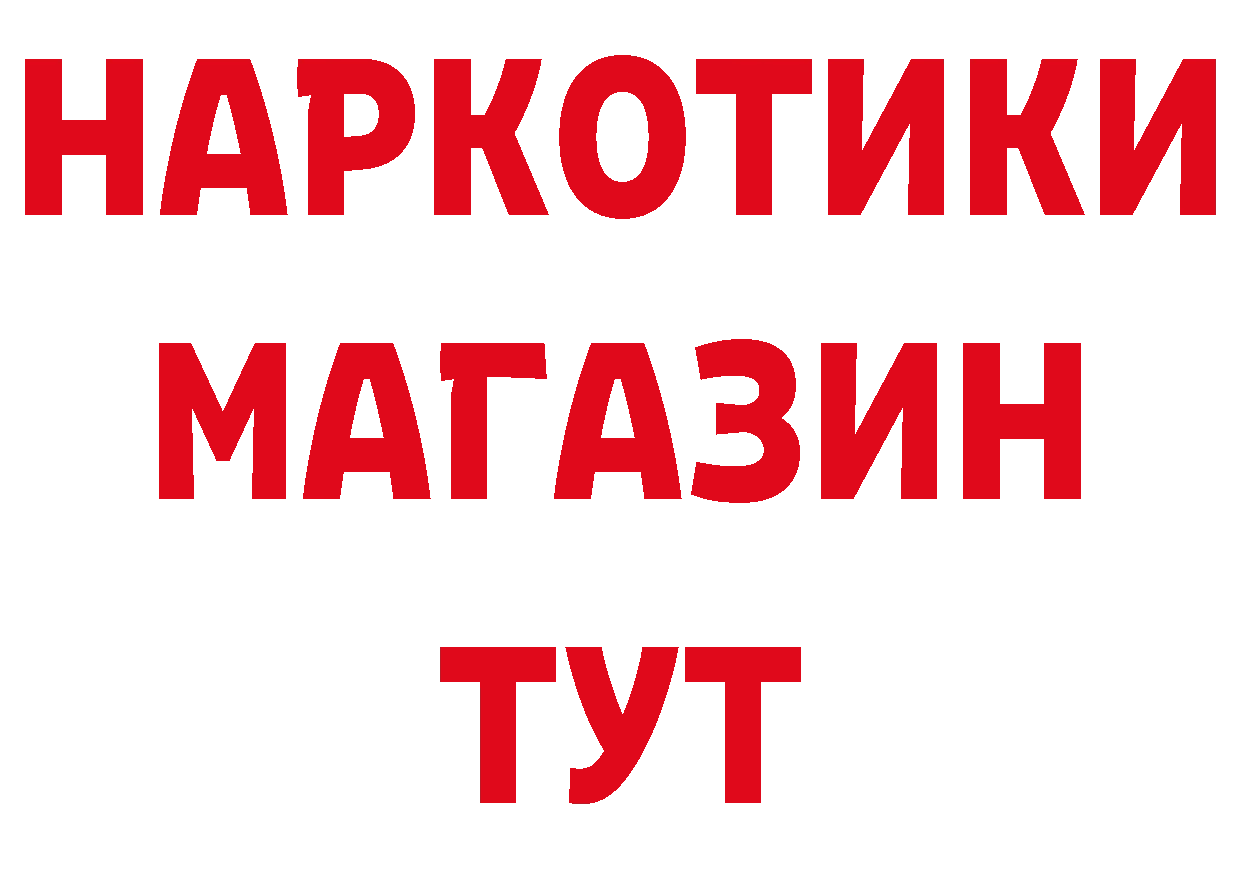 НАРКОТИКИ МАГАЗИН ТУТ